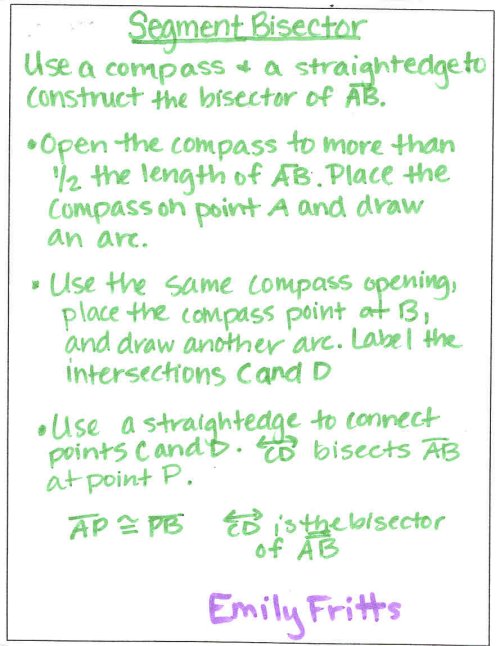 Segment Bisector

Use a compass & a straightedge to construct the bisector of $\overline{AB}$.

• Open the compass to more than ½ the length of $\overline{AB}$. Place the compass on point A and draw an arc.

• Use the same compass opening, place the compass point at B, and draw another arc. Label the intersections C and D

• Use a straightedge to connect points C and D. $\overleftrightarrow{CD}$ bisects $\overline{AB}$ at point P.

$\overline{AP} \cong \overline{PB}$ $\overleftrightarrow{CD}$ is the bisector of $\overline{AB}$

Emily Fritts